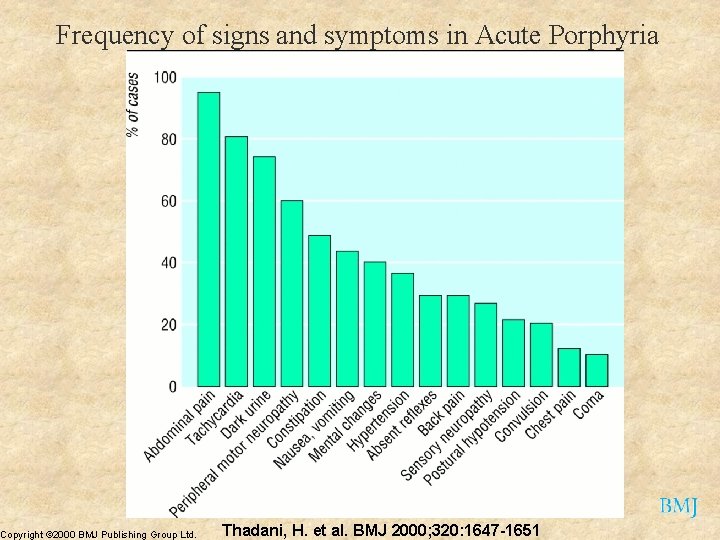 Frequency of signs and symptoms in Acute Porphyria

% of cases

100
80
60
40
20
0

Abdominal pain
Tachycardia
Dark urine
Peripheral motor neuropathy
Constipation
Nausea, vomiting
Mental changes
Hypertension
Absent reflexes
Back pain
Sensory neuropathy
Postural hypotension
Convulsion
Chest pain
Coma

BMJ

Copyright ©2000 BMJ Publishing Group Ltd.

Thadani, H. et al. BMJ 2000;320:1647-1651